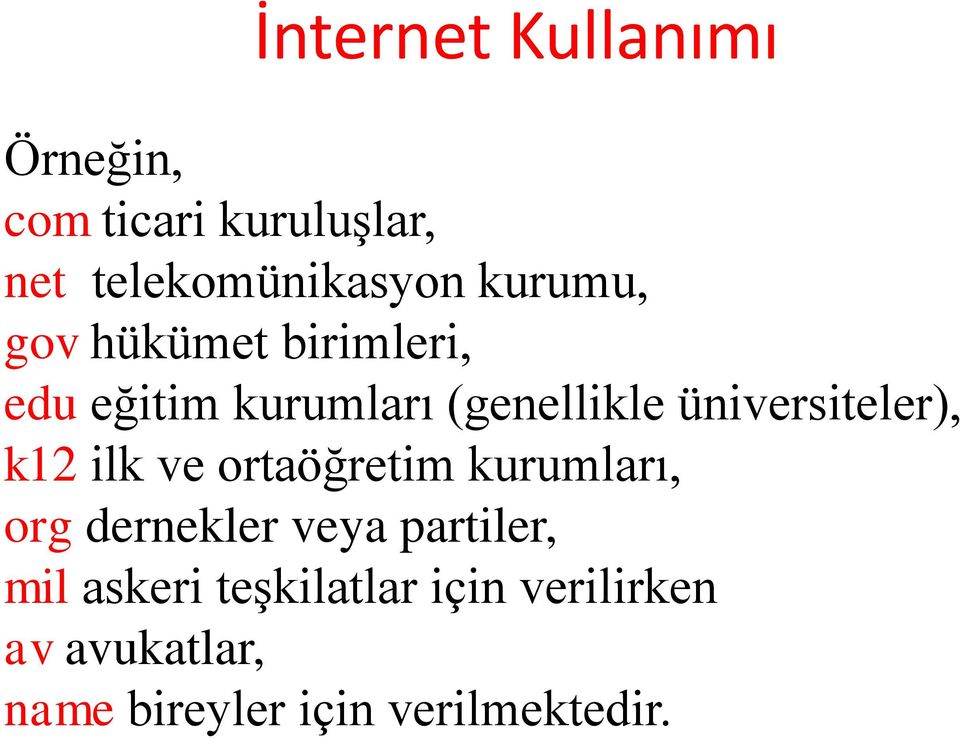 İnternet Kullanımı

Örneğin,
com ticari kuruluşlar,
net telekomünikasyon kurumu,
gov hükümet birimleri,
edu eğitim kurumları (genellikle üniversiteler),
k12 ilk ve ortaöğretim kurumları,
org dernekler veya partiler,
mil askeri teşkilatlar için verilirken
av avukatlar,
name bireyler için verilmektedir.